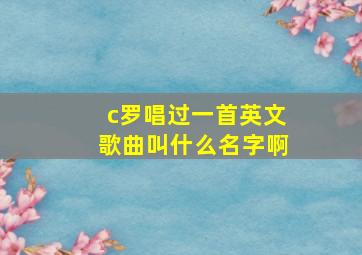 c罗唱过一首英文歌曲叫什么名字啊